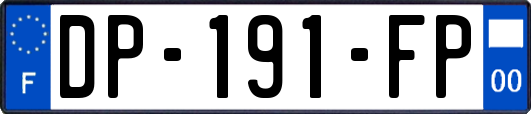 F
DP-191-FP
00